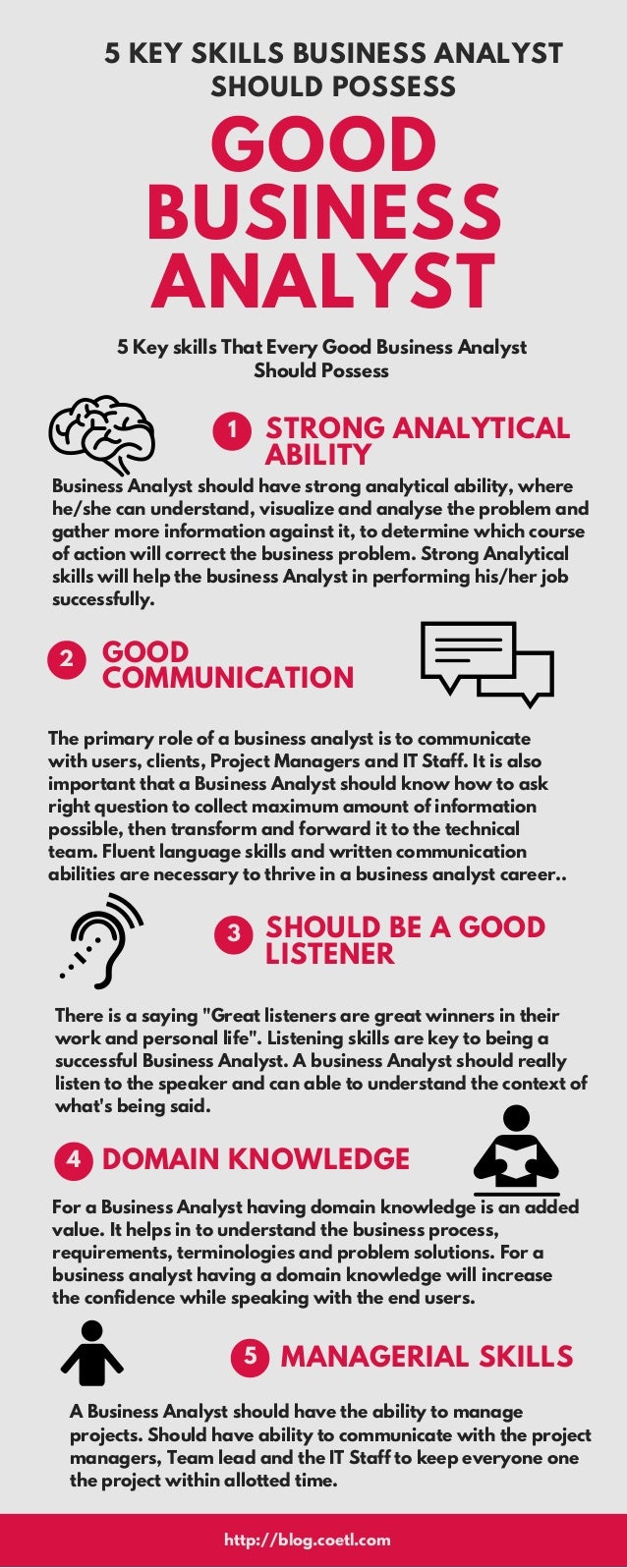 5 KEY SKILLS BUSINESS ANALYST SHOULD POSSESS

GOOD BUSINESS ANALYST

5 Key skills That Every Good Business Analyst Should Possess

1 STRONG ANALYTICAL ABILITY

Business Analyst should have strong analytical ability, where he/she can understand, visualize and analyse the problem and gather more information against it, to determine which course of action will correct the business problem. Strong Analytical skills will help the business Analyst in performing his/her job successfully.

2 GOOD COMMUNICATION

The primary role of a business analyst is to communicate with users, clients, Project Managers and IT Staff. It is also important that a Business Analyst should know how to ask right question to collect maximum amount of information possible, then transform and forward it to the technical team. Fluent language skills and written communication abilities are necessary to thrive in a business analyst career..

3 SHOULD BE A GOOD LISTENER

There is a saying "Great listeners are great winners in their work and personal life". Listening skills are key to being a successful Business Analyst. A business Analyst should really listen to the speaker and can able to understand the context of what's being said.

4 DOMAIN KNOWLEDGE

For a Business Analyst having domain knowledge is an added value. It helps in to understand the business process, requirements, terminologies and problem solutions. For a business analyst having a domain knowledge will increase the confidence while speaking with the end users.

5 MANAGERIAL SKILLS

A Business Analyst should have the ability to manage projects. Should have ability to communicate with the project managers, Team lead and the IT Staff to keep everyone one the project within allotted time.

http://blog.coetl.com